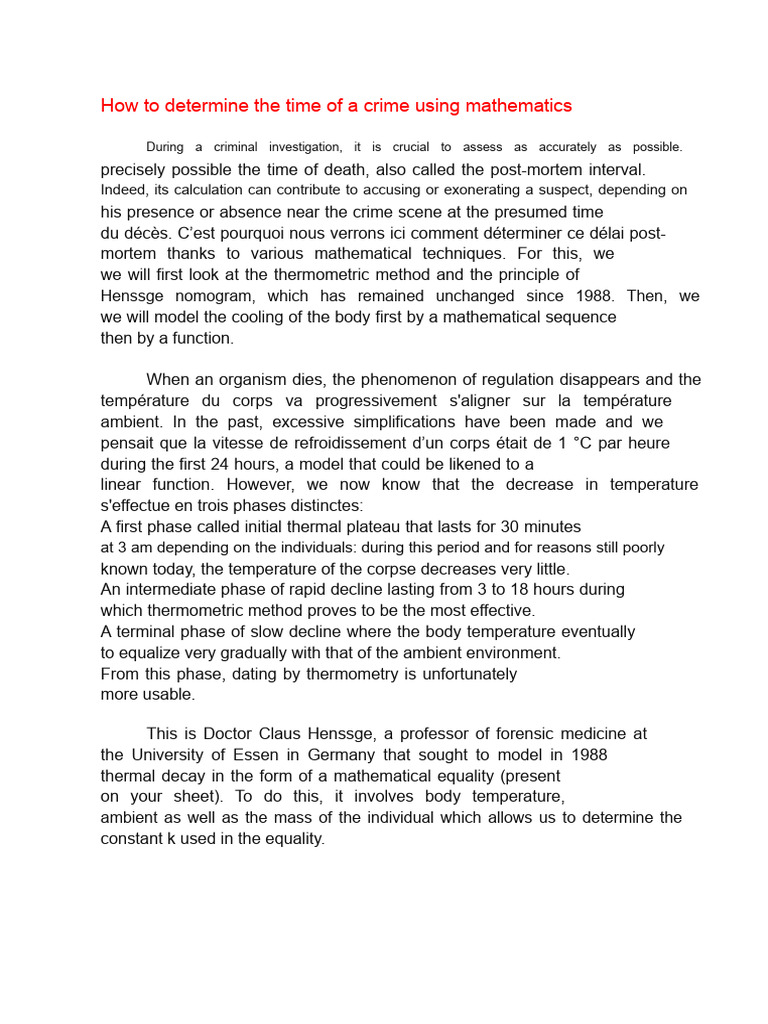 How to determine the time of a crime using mathematics

During a criminal investigation, it is crucial to assess as accurately as possible. precisely possible the time of death, also called the post-mortem interval. Indeed, its calculation can contribute to accusing or exonerating a suspect, depending on his presence or absence near the crime scene at the presumed time du décès. C'est pourquoi nous verrons ici comment déterminer ce délai post-mortem thanks to various mathematical techniques. For this, we we will first look at the thermometric method and the principle of Henssge nomogram, which has remained unchanged since 1988. Then, we we will model the cooling of the body first by a mathematical sequence then by a function.

When an organism dies, the phenomenon of regulation disappears and the température du corps va progressivement s'aligner sur la température ambient. In the past, excessive simplifications have been made and we pensait que la vitesse de refroidissement d'un corps était de 1 °C par heure during the first 24 hours, a model that could be likened to a linear function. However, we now know that the decrease in temperature s'effectue en trois phases distinctes:
A first phase called initial thermal plateau that lasts for 30 minutes at 3 am depending on the individuals: during this period and for reasons still poorly known today, the temperature of the corpse decreases very little.
An intermediate phase of rapid decline lasting from 3 to 18 hours during which thermometric method proves to be the most effective.
A terminal phase of slow decline where the body temperature eventually to equalize very gradually with that of the ambient environment.
From this phase, dating by thermometry is unfortunately more usable.

This is Doctor Claus Henssge, a professor of forensic medicine at the University of Essen in Germany that sought to model in 1988 thermal decay in the form of a mathematical equality (present on your sheet). To do this, it involves body temperature, ambient as well as the mass of the individual which allows us to determine the constant k used in the equality.